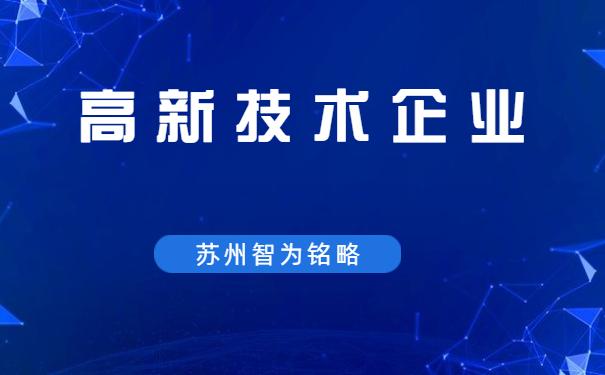 高新技术企业

苏州智为铭略